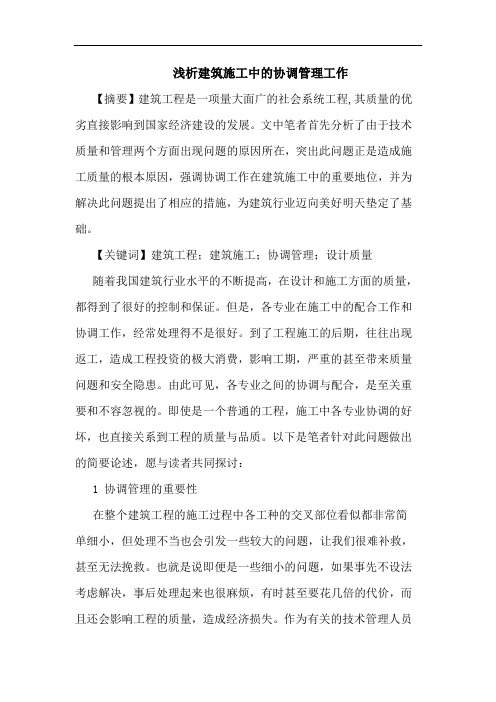 浅析建筑施工中的协调管理工作

【摘要】建筑工程是一项量大面广的社会系统工程，其质量的优劣直接影响到国家经济建设的发展。文中笔者首先分析了由于技术质量和管理两个方面出现问题的原因所在，突出此问题正是造成施工质量的根本原因，强调协调工作在建筑施工中的重要地位，并为解决此问题提出了相应的措施，为建筑行业迈向美好明天垫定了基础。

【关键词】建筑工程；建筑施工；协调管理；设计质量

随着我国建筑行业水平的不断提高，在设计和施工方面的质量，都得到了很好的控制和保证。但是，各专业在施工中的配合工作和协调工作，经常处理得不是很好。到了工程施工的后期，往往出现返工，造成工程投资的极大消费，影响工期，严重的甚至带来质量问题和安全隐患。由此可见，各专业之间的协调与配合，是至关重要和不容忽视的。即使是一个普通的工程，施工中各专业协调的好坏，也直接关系到工程的质量与品质。以下是笔者针对此问题做出的简要论述，愿与读者共同探讨：

1 协调管理的重要性

在整个建筑工程的施工过程中各工种的交叉部位看似都非常简单细小，但处理不当也会引发一些较大的问题，让我们很难补救，甚至无法挽救。也就是说即便是一些细小的问题，如果事先不设法考虑解决，事后处理起来也很麻烦，有时甚至要花几倍的代价，而且还会影响工程的质量，造成经济损失。作为有关的技术管理人员